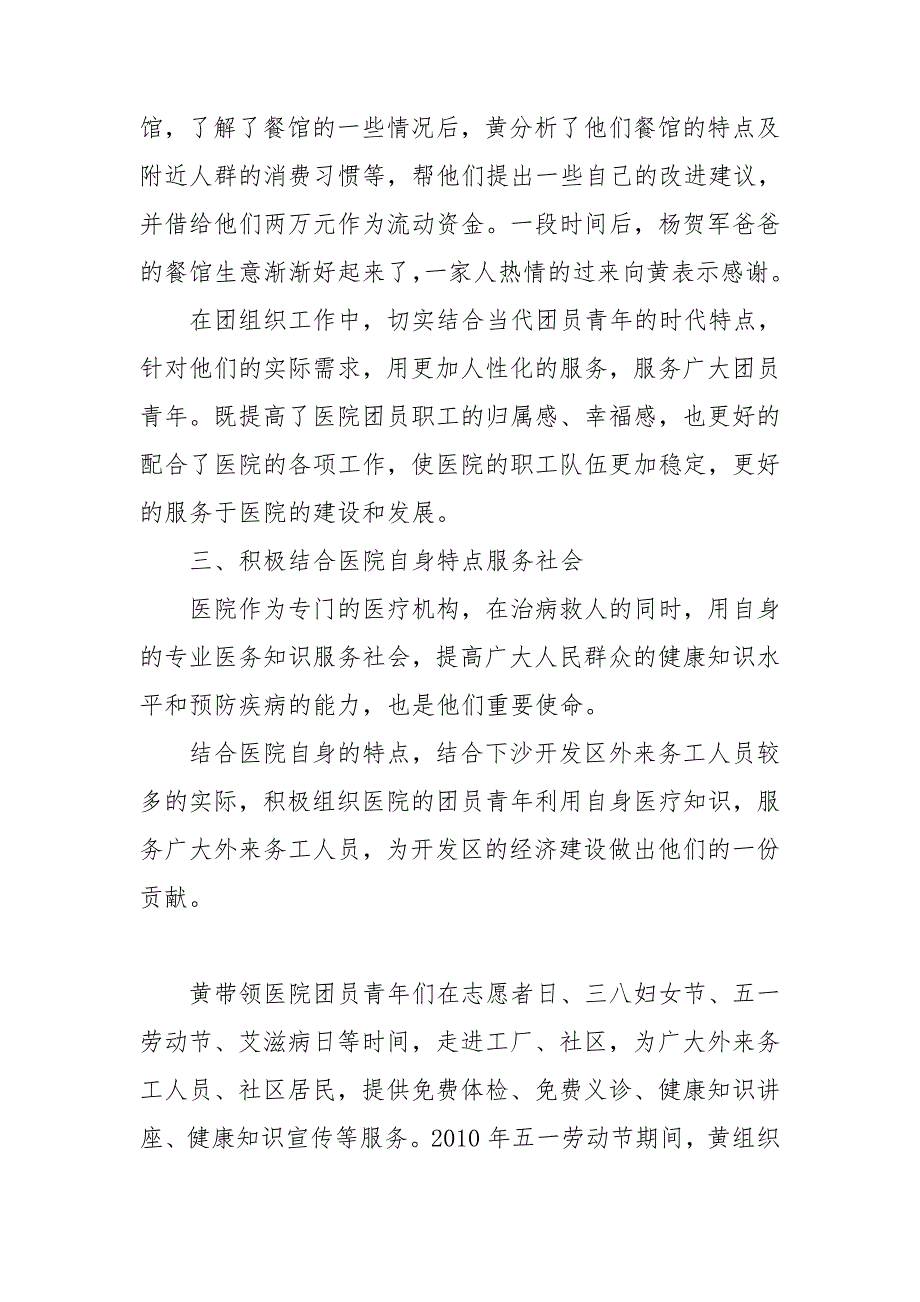 馆，了解了餐馆的一些情况后，黄分析了他们餐馆的特点及附近人群的消费习惯等，帮他们提出一些自己的改进建议，并借给他们两万元作为流动资金。一段时间后，杨贺军爸爸的餐馆生意渐渐好起来了,一家人热情的过来向黄表示感谢。

在团组织工作中，切实结合当代团员青年的时代特点，针对他们的实际需求，用更加人性化的服务，服务广大团员青年。既提高了医院团员职工的归属感、幸福感，也更好的配合了医院的各项工作，使医院的职工队伍更加稳定，更好的服务于医院的建设和发展。

三、积极结合医院自身特点服务社会

医院作为专门的医疗机构，在治病救人的同时，用自身的专业医务知识服务社会，提高广大人民群众的健康知识水平和预防疾病的能力，也是他们重要使命。

结合医院自身的特点，结合下沙开发区外来务工人员较多的实际，积极组织医院的团员青年利用自身医疗知识，服务广大外来务工人员，为开发区的经济建设做出他们的一份贡献。

黄带领医院团员青年们在志愿者日、三八妇女节、五一劳动节、艾滋病日等时间，走进工厂、社区，为广大外来务工人员、社区居民，提供免费体检、免费义诊、健康知识讲座、健康知识宣传等服务。2010 年五一劳动节期间，黄组织